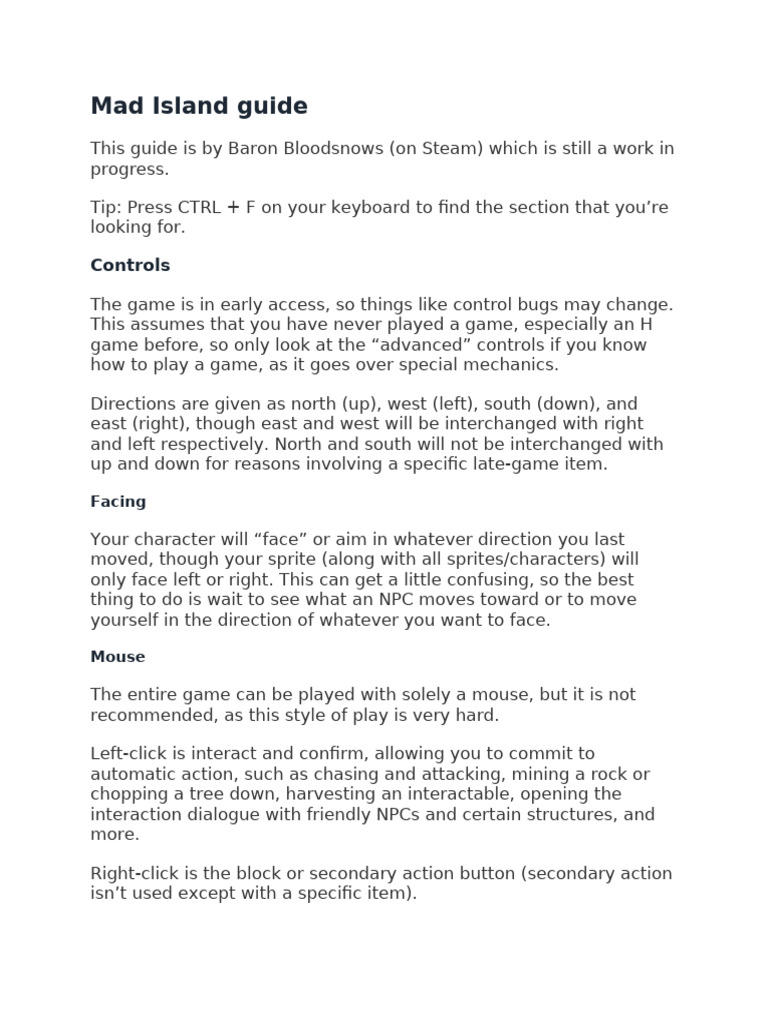 Mad Island guide

This guide is by Baron Bloodsnows (on Steam) which is still a work in progress.

Tip: Press CTRL + F on your keyboard to find the section that you're looking for.

Controls

The game is in early access, so things like control bugs may change. This assumes that you have never played a game, especially an H game before, so only look at the "advanced" controls if you know how to play a game, as it goes over special mechanics.

Directions are given as north (up), west (left), south (down), and east (right), though east and west will be interchanged with right and left respectively. North and south will not be interchanged with up and down for reasons involving a specific late-game item.

Facing

Your character will "face" or aim in whatever direction you last moved, though your sprite (along with all sprites/characters) will only face left or right. This can get a little confusing, so the best thing to do is wait to see what an NPC moves toward or to move yourself in the direction of whatever you want to face.

Mouse

The entire game can be played with solely a mouse, but it is not recommended, as this style of play is very hard.

Left-click is interact and confirm, allowing you to commit to automatic action, such as chasing and attacking, mining a rock or chopping a tree down, harvesting an interactable, opening the interaction dialogue with friendly NPCs and certain structures, and more.

Right-click is the block or secondary action button (secondary action isn't used except with a specific item).